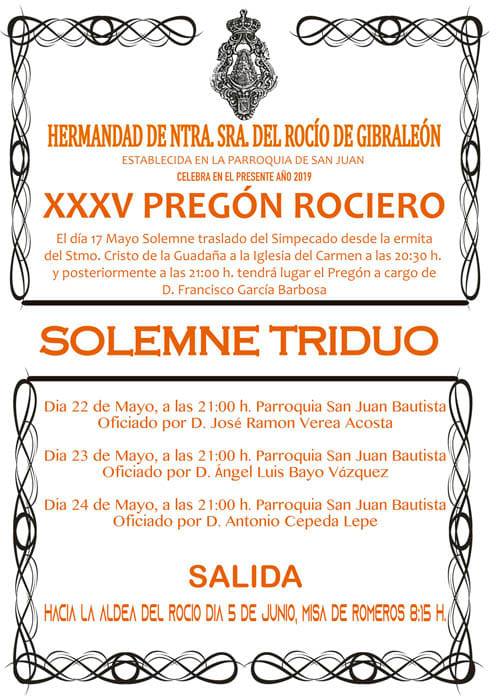 HERMANDAD DE NTRA. SRA. DEL ROCÍO DE GIBRALEÓN
ESTABLECIDA EN LA PARROQUIA DE SAN JUAN
CELEBRA EN EL PRESENTE AÑO 2019
XXXV PREGÓN ROCIERO

El día 17 Mayo Solemne traslado del Simpecado desde la ermita del Stmo. Cristo de la Guadaña a la Iglesia del Carmen a las 20:30 h. y posteriormente a las 21:00 h. tendrá lugar el Pregón a cargo de D. Francisco García Barbosa

SOLEMNE TRIDUO

Dia 22 de Mayo, a las 21:00 h. Parroquia San Juan Bautista Oficiado por D. José Ramon Verea Acosta

Dia 23 de Mayo, a las 21:00 h. Parroquia San Juan Bautista Oficiado por D. Ángel Luis Bayo Vázquez

Dia 24 de Mayo, a las 21:00 h. Parroquia San Juan Bautista Oficiado por D. Antonio Cepeda Lepe

SALIDA

HACIA LA ALDEA DEL ROCIO DIA 5 DE JUNIO, MISA DE ROMEROS 8:15 H.